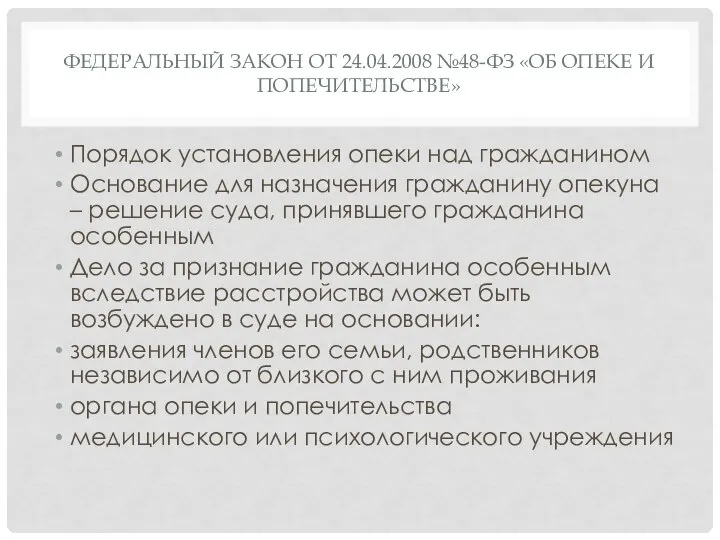 ФЕДЕРАЛЬНЫЙ ЗАКОН ОТ 24.04.2008 №48-ФЗ «ОБ ОПЕКЕ И ПОПЕЧИТЕЛЬСТВЕ»

• Порядок установления опеки над гражданином
• Основание для назначения гражданину опекуна – решение суда, принявшего гражданина особенным
• Дело за признание гражданина особенным вследствие расстройства может быть возбуждено в суде на основании:
• заявления членов его семьи, родственников независимо от близкого с ним проживания
• органа опеки и попечительства
• медицинского или психологического учреждения